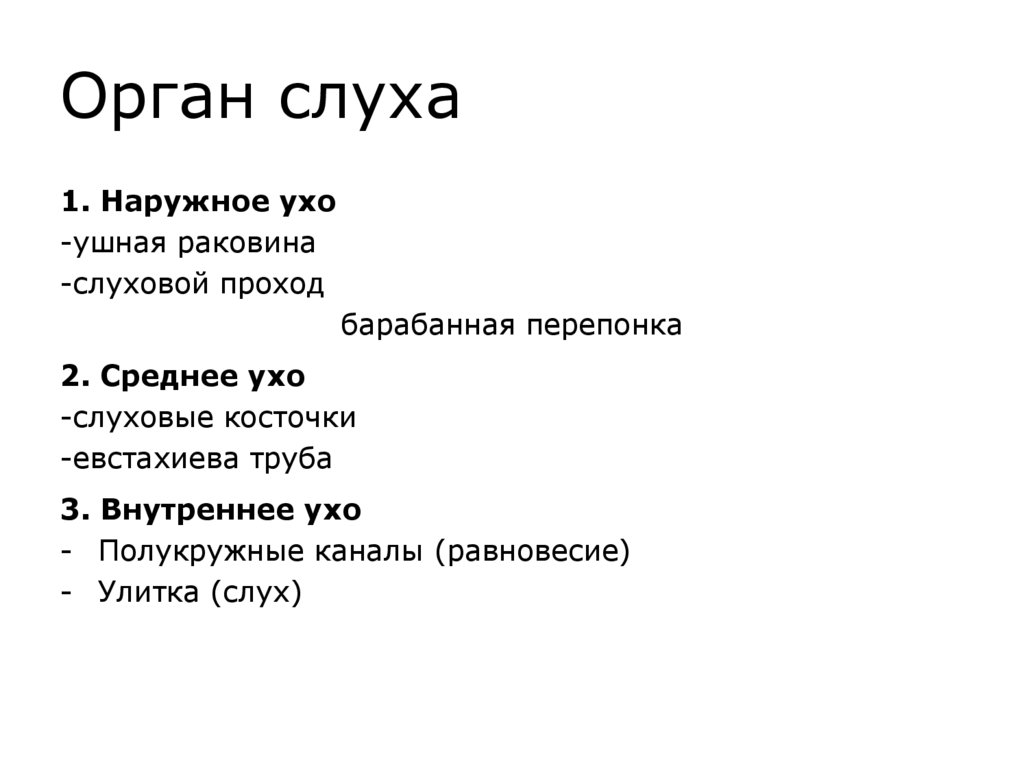 Орган слуха

1. Наружное ухо
-ушная раковина
-слуховой проход

барабанная перепонка

2. Среднее ухо
-слуховые косточки
-евстахиева труба

3. Внутреннее ухо
- Полукружные каналы (равновесие)
- Улитка (слух)